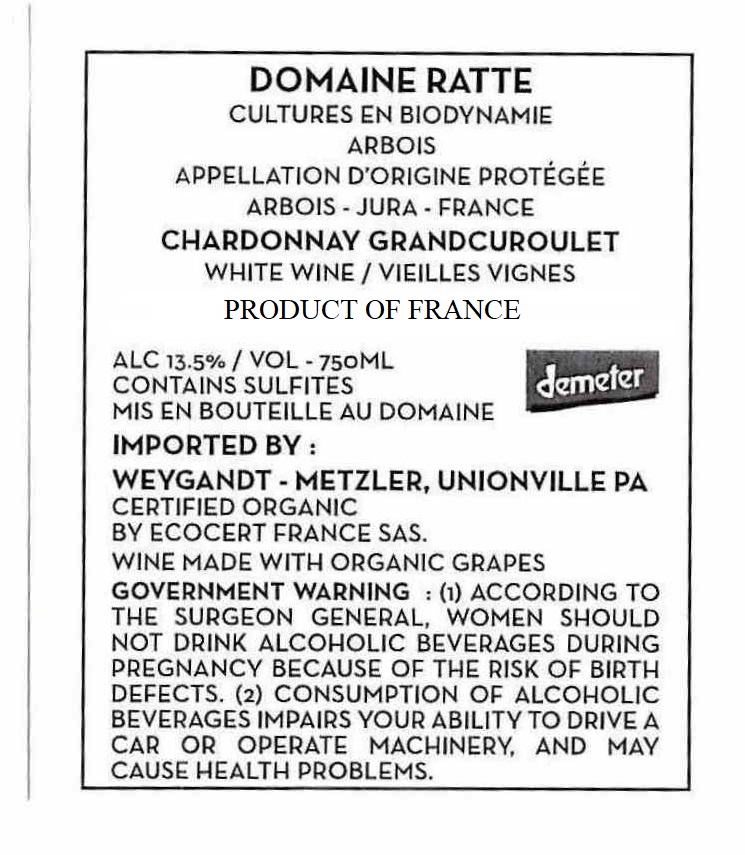 DOMAINE RATTE
CULTURES EN BIODYNAMIE
ARBOIS
APPELLATION D'ORIGINE PROTÉGÉE
ARBOIS - JURA - FRANCE
CHARDONNAY GRANDCUROULET
WHITE WINE / VIEILLES VIGNES
PRODUCT OF FRANCE

ALC 13.5% / VOL - 750ML
CONTAINS SULFITES
MIS EN BOUTEILLE AU DOMAINE

demeter

IMPORTED BY :
WEYGANDT - METZLER, UNIONVILLE PA
CERTIFIED ORGANIC
BY ECOCERT FRANCE SAS.
WINE MADE WITH ORGANIC GRAPES
GOVERNMENT WARNING : (1) ACCORDING TO THE SURGEON GENERAL, WOMEN SHOULD NOT DRINK ALCOHOLIC BEVERAGES DURING PREGNANCY BECAUSE OF THE RISK OF BIRTH DEFECTS. (2) CONSUMPTION OF ALCOHOLIC BEVERAGES IMPAIRS YOUR ABILITY TO DRIVE A CAR OR OPERATE MACHINERY, AND MAY CAUSE HEALTH PROBLEMS.